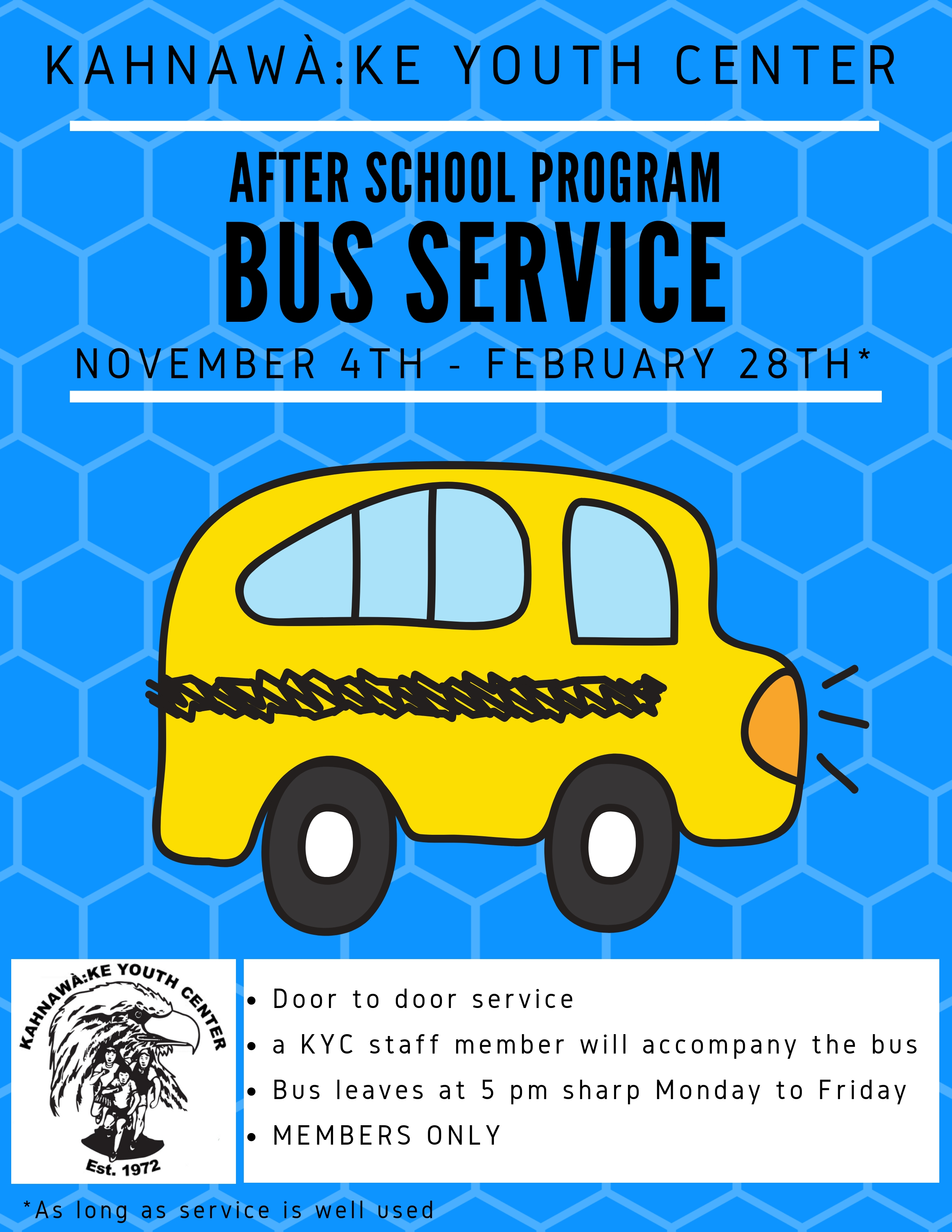 KAHNAWÀ:KE YOUTH CENTER

AFTER SCHOOL PROGRAM
BUS SERVICE
NOVEMBER 4TH - FEBRUARY 28TH*

KAHNAWÀ:KE YOUTH CENTER
Est. 1972

- Door to door service
- a KYC staff member will accompany the bus
- Bus leaves at 5 pm sharp Monday to Friday
- MEMBERS ONLY

*As long as service is well used